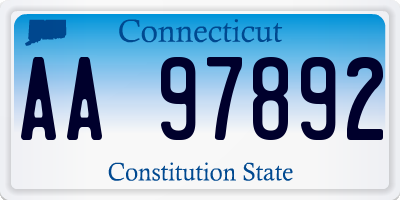 Connecticut

AA 97892

Constitution State